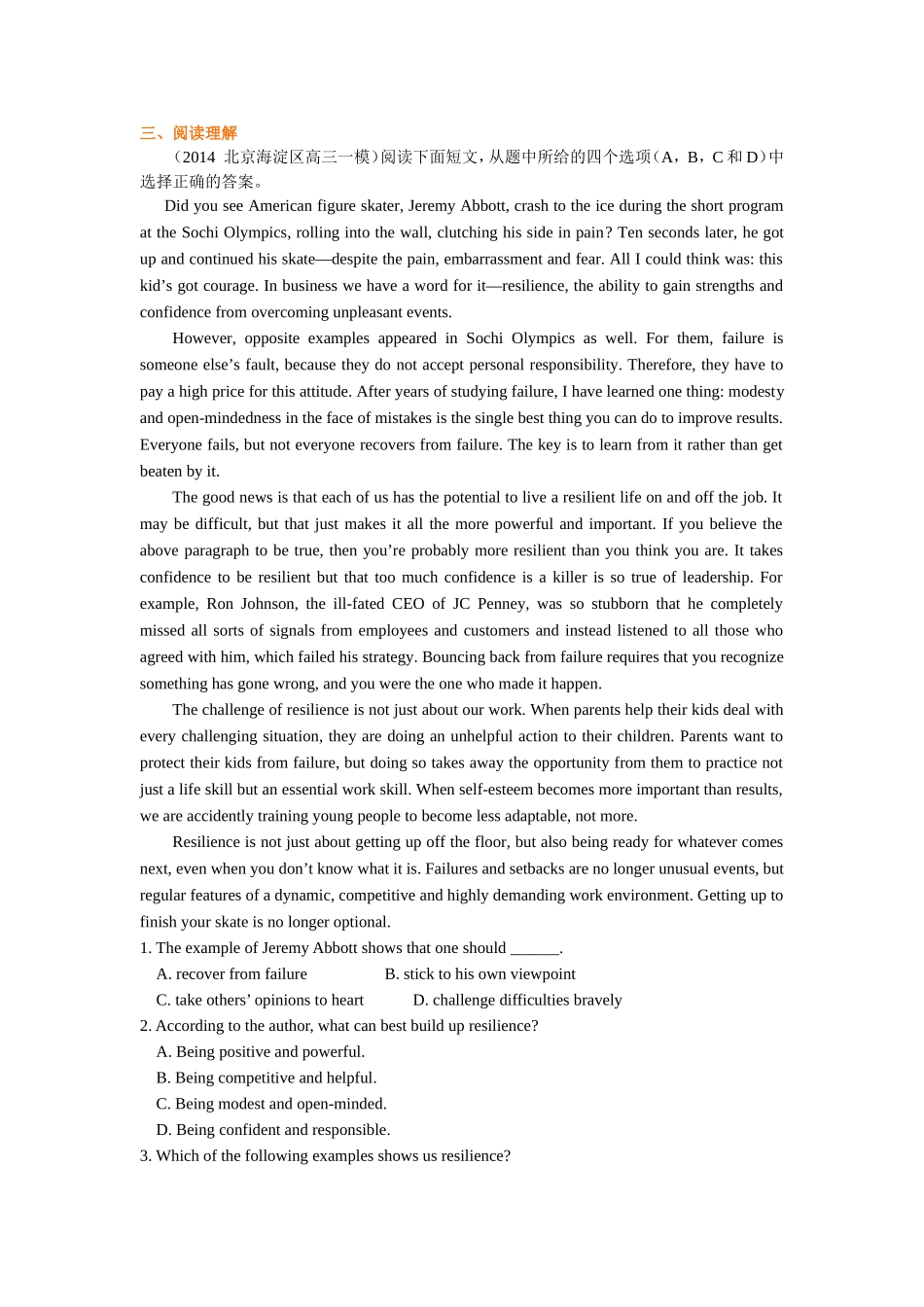 三、阅读理解

（2014 北京海淀区高三一模）阅读下面短文，从题中所给的四个选项（A，B，C 和 D）中选择正确的答案。

Did you see American figure skater, Jeremy Abbott, crash to the ice during the short program at the Sochi Olympics, rolling into the wall, clutching his side in pain? Ten seconds later, he got up and continued his skate—despite the pain, embarrassment and fear. All I could think was: this kid’s got courage. In business we have a word for it—resilience, the ability to gain strengths and confidence from overcoming unpleasant events.

However, opposite examples appeared in Sochi Olympics as well. For them, failure is someone else’s fault, because they do not accept personal responsibility. Therefore, they have to pay a high price for this attitude. After years of studying failure, I have learned one thing: modesty and open-mindedness in the face of mistakes is the single best thing you can do to improve results. Everyone fails, but not everyone recovers from failure. The key is to learn from it rather than get beaten by it.

The good news is that each of us has the potential to live a resilient life on and off the job. It may be difficult, but that just makes it all the more powerful and important. If you believe the above paragraph to be true, then you’re probably more resilient than you think you are. It takes confidence to be resilient but that too much confidence is a killer is so true of leadership. For example, Ron Johnson, the ill-fated CEO of JC Penney, was so stubborn that he completely missed all sorts of signals from employees and customers and instead listened to all those who agreed with him, which failed his strategy. Bouncing back from failure requires that you recognize something has gone wrong, and you were the one who made it happen.

The challenge of resilience is not just about our work. When parents help their kids deal with every challenging situation, they are doing an unhelpful action to their children. Parents want to protect their kids from failure, but doing so takes away the opportunity from them to practice not just a life skill but an essential work skill. When self-esteem becomes more important than results, we are accidently training young people to become less adaptable, not more.

Resilience is not just about getting up off the floor, but also being ready for whatever comes next, even when you don’t know what it is. Failures and setbacks are no longer unusual events, but regular features of a dynamic, competitive and highly demanding work environment. Getting up to finish your skate is no longer optional.

1. The example of Jeremy Abbott shows that one should ______.
A. recover from failure
B. stick to his own viewpoint
C. take others’ opinions to heart
D. challenge difficulties bravely

2. According to the author, what can best build up resilience?
A. Being positive and powerful.
B. Being competitive and helpful.
C. Being modest and open-minded.
D. Being confident and responsible.

3. Which of the following examples shows us resilience?